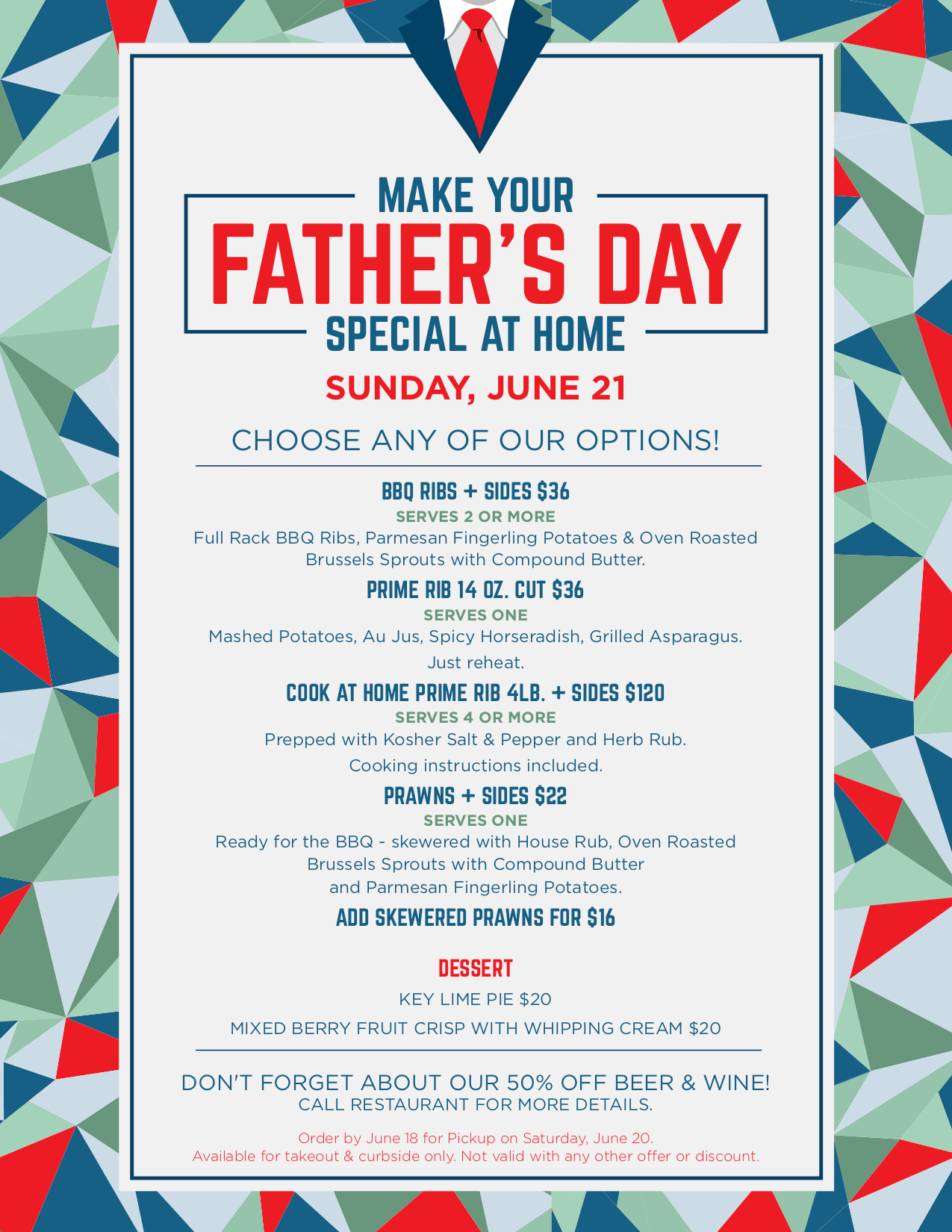 MAKE YOUR
FATHER'S DAY
SPECIAL AT HOME

SUNDAY, JUNE 21

CHOOSE ANY OF OUR OPTIONS!

BBQ RIBS + SIDES $36
SERVES 2 OR MORE
Full Rack BBQ Ribs, Parmesan Fingerling Potatoes & Oven Roasted Brussels Sprouts with Compound Butter.

PRIME RIB 14 OZ. CUT $36
SERVES ONE
Mashed Potatoes, Au Jus, Spicy Horseradish, Grilled Asparagus.
Just reheat.

COOK AT HOME PRIME RIB 4LB. + SIDES $120
SERVES 4 OR MORE
Prepped with Kosher Salt & Pepper and Herb Rub.
Cooking instructions included.

PRAWNS + SIDES $22
SERVES ONE
Ready for the BBQ - skewered with House Rub, Oven Roasted Brussels Sprouts with Compound Butter and Parmesan Fingerling Potatoes.

ADD SKEWERED PRAWNS FOR $16

DESSERT
KEY LIME PIE $20
MIXED BERRY FRUIT CRISP WITH WHIPPING CREAM $20

DON'T FORGET ABOUT OUR 50% OFF BEER & WINE!
CALL RESTAURANT FOR MORE DETAILS.

Order by June 18 for Pickup on Saturday, June 20.
Available for takeout & curbside only. Not valid with any other offer or discount.